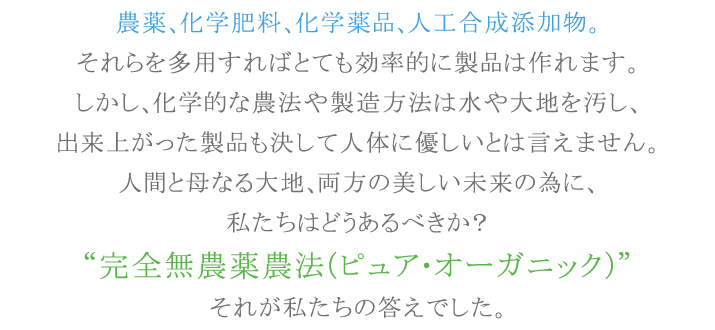 農薬、化学肥料、化学薬品、人工合成添加物。
それらを多用すればとても効率的に製品は作れます。
しかし、化学的な農法や製造方法は水や大地を汚し、
出来上がった製品も決して人体に優しいとは言えません。
人間と母なる大地、両方の美しい未来の為に、
私たちはどうあるべきか？
“完全無農薬農法（ピュア・オーガニック）”
それが私たちの答えでした。